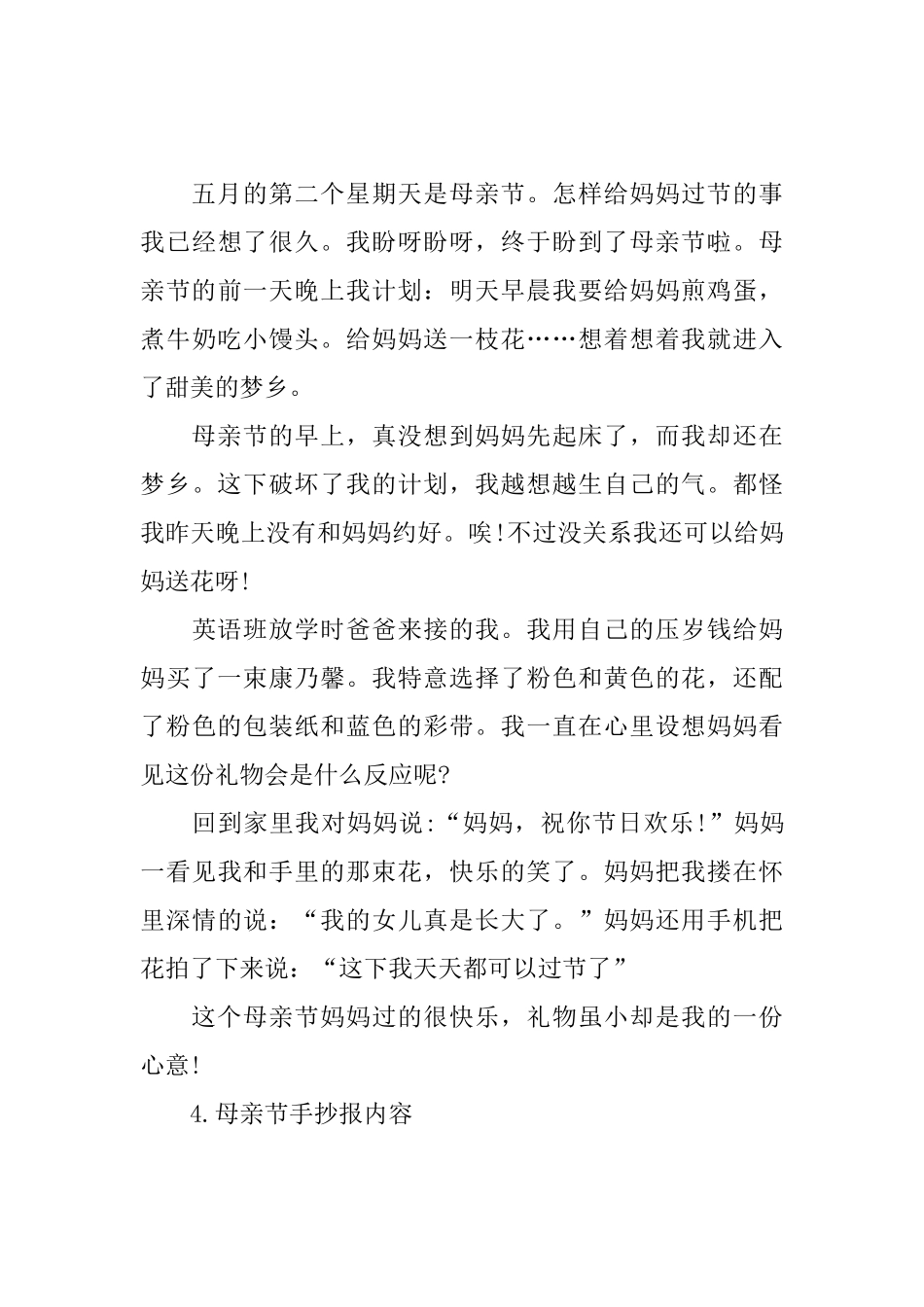 五月的第二个星期天是母亲节。怎样给妈妈过节的事我已经想了很久。我盼呀盼呀，终于盼到了母亲节啦。母亲节的前一天晚上我计划：明天早晨我要给妈妈煎鸡蛋，煮牛奶吃小馒头。给妈妈送一枝花……想着想着我就进入了甜美的梦乡。

母亲节的早上，真没想到妈妈先起床了，而我却还在梦乡。这下破坏了我的计划，我越想越生自己的气。都怪我昨天晚上没有和妈妈约好。唉!不过没关系我还可以给妈妈送花呀!

英语班放学时爸爸来接的我。我用自己的压岁钱给妈妈买了一束康乃馨。我特意选择了粉色和黄色的花，还配了粉色的包装纸和蓝色的彩带。我一直在心里设想妈妈看见这份礼物会是什么反应呢?

回到家里我对妈妈说:“妈妈，祝你节日欢乐!”妈妈一看见我和手里的那束花，快乐的笑了。妈妈把我搂在怀里深情的说：“我的女儿真是长大了。”妈妈还用手机把花拍了下来说：“这下我天天都可以过节了”

这个母亲节妈妈过的很快乐，礼物虽小却是我的一份心意!

4.母亲节手抄报内容